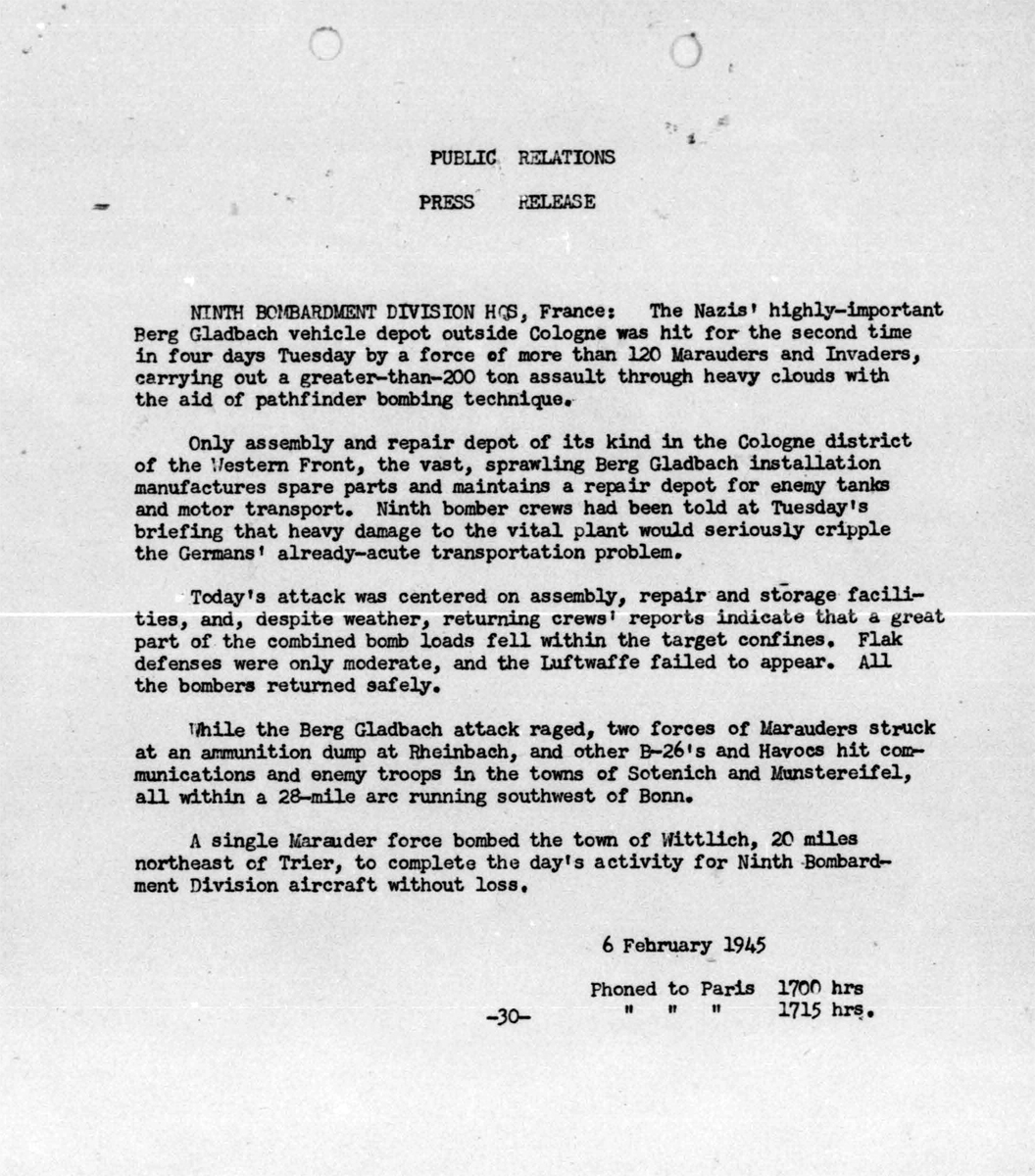 PUBLIC RELATIONS

PRESS RELEASE

NINTH BOMBARDMENT DIVISION HQS, France: The Nazis' highly-important Berg Gladbach vehicle depot outside Cologne was hit for the second time in four days Tuesday by a force of more than 120 Marauders and Invaders, carrying out a greater-than-200 ton assault through heavy clouds with the aid of pathfinder bombing technique.

Only assembly and repair depot of its kind in the Cologne district of the Western Front, the vast, sprawling Berg Gladbach installation manufactures spare parts and maintains a repair depot for enemy tanks and motor transport. Ninth bomber crews had been told at Tuesday's briefing that heavy damage to the vital plant would seriously cripple the Germans' already-acute transportation problem.

Today's attack was centered on assembly, repair and storage facilities, and, despite weather, returning crews' reports indicate that a great part of the combined bomb loads fell within the target confines. Flak defenses were only moderate, and the Luftwaffe failed to appear. All the bombers returned safely.

While the Berg Gladbach attack raged, two forces of Marauders struck at an ammunition dump at Rheinbach, and other B-26's and Havocs hit communications and enemy troops in the towns of Sotenich and Munstereifel, all within a 28-mile arc running southwest of Bonn.

A single Marauder force bombed the town of Wittlich, 20 miles northeast of Trier, to complete the day's activity for Ninth Bombardment Division aircraft without loss.

6 February 1945

Phoned to Paris 1700 hrs
" " " 1715 hrs.

-30-